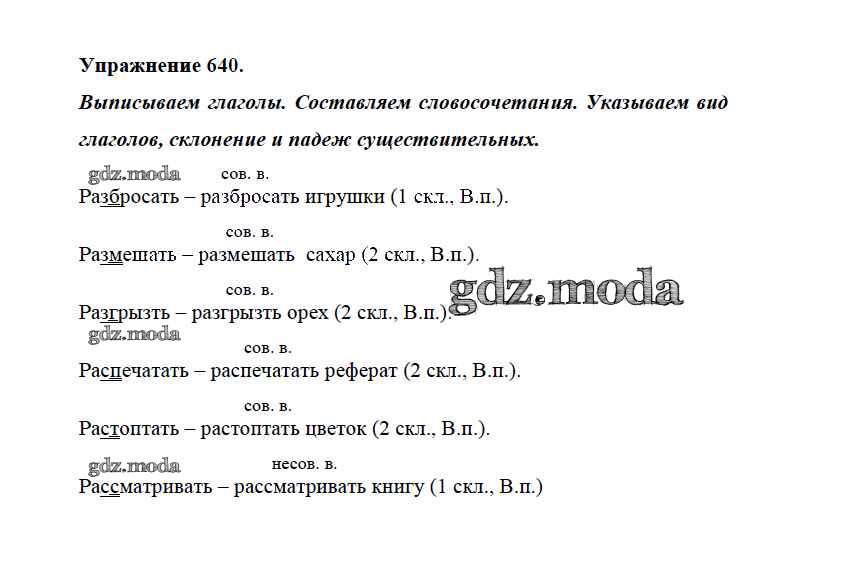 Упражнение 640.

Выписываем глаголы. Составляем словосочетания. Указываем вид глаголов, склонение и падеж существительных.

gdz.moda

сов. в.
Разбросать – разбросать игрушки (1 скл., В.п.).

сов. в.
Размешать – размешать сахар (2 скл., В.п.).

gdz.moda

сов. в.
Разгрызть – разгрызть орех (2 скл., В.п.).

gdz.moda

сов. в.
Распечатать – распечатать реферат (2 скл., В.п.).

сов. в.
Растоптать – растоптать цветок (2 скл., В.п.).

gdz.moda

несов. в.
Рассматривать – рассматривать книгу (1 скл., В.п.)